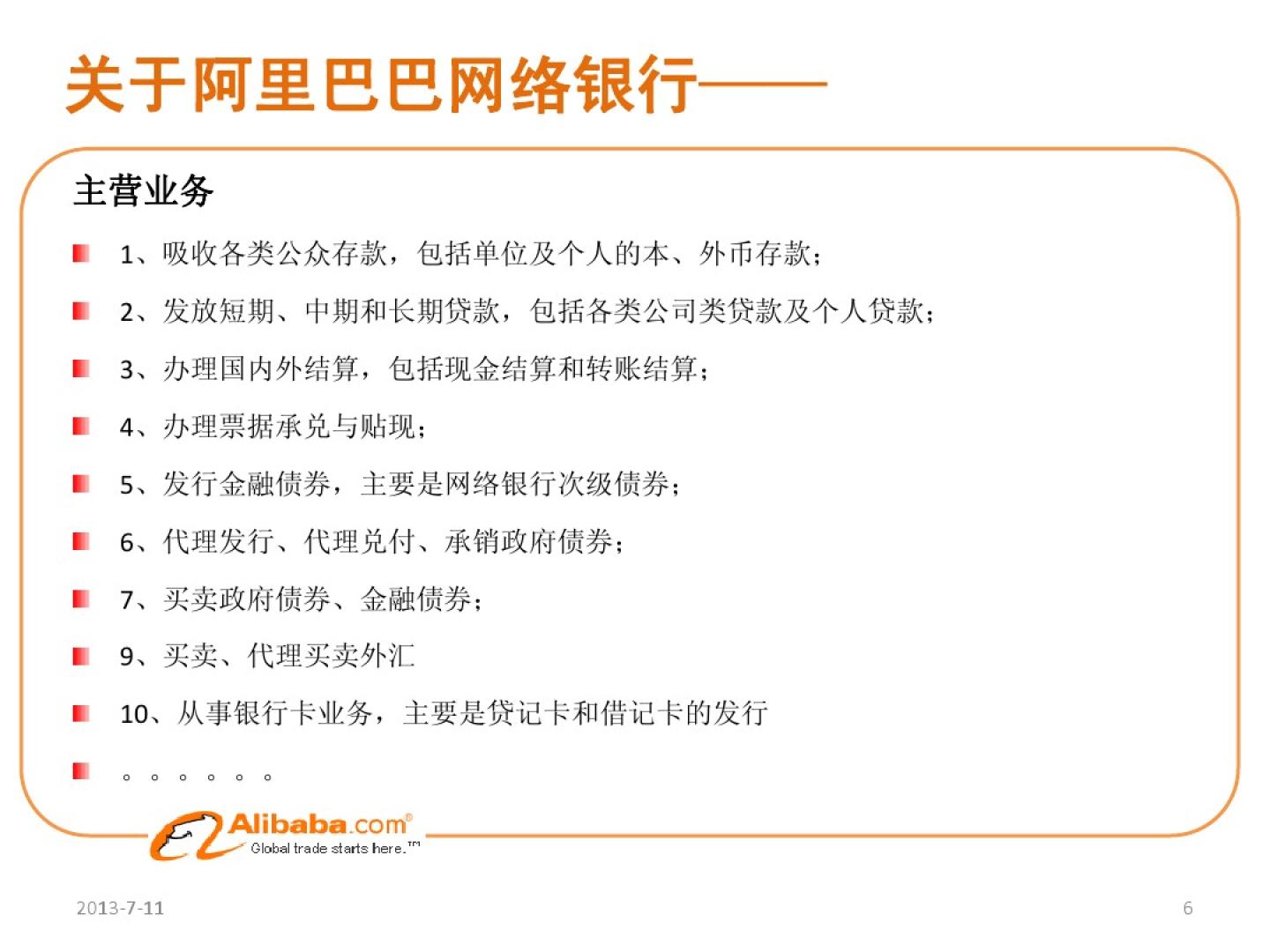 关于阿里巴巴网络银行——

主营业务

• 1、吸收各类公众存款，包括单位及个人的本、外币存款；

• 2、发放短期、中期和长期贷款，包括各类公司类贷款及个人贷款；

• 3、办理国内外结算，包括现金结算和转账结算；

• 4、办理票据承兑与贴现；

• 5、发行金融债券，主要是网络银行次级债券；

• 6、代理发行、代理兑付、承销政府债券；

• 7、买卖政府债券、金融债券；

• 9、买卖、代理买卖外汇

• 10、从事银行卡业务，主要是贷记卡和借记卡的发行

• 。。。。。。

Alibaba.com®
Global trade starts here.™

2013-7-11

6